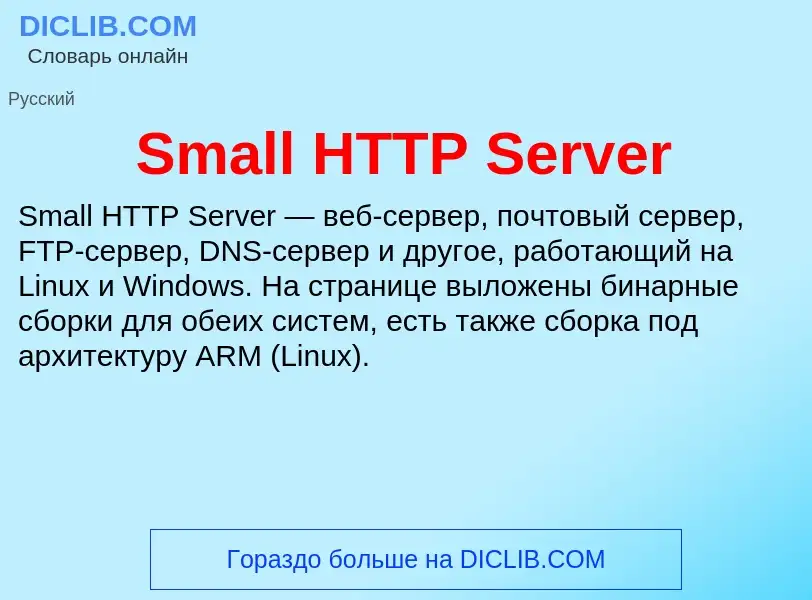 DICLIB.COM
Словарь онлайн

Русский

Small HTTP Server

Small HTTP Server — веб-сервер, почтовый сервер, FTP-сервер, DNS-сервер и другое, работающий на Linux и Windows. На странице выложены бинарные сборки для обеих систем, есть также сборка под архитектуру ARM (Linux).

Гораздо больше на DICLIB.COM